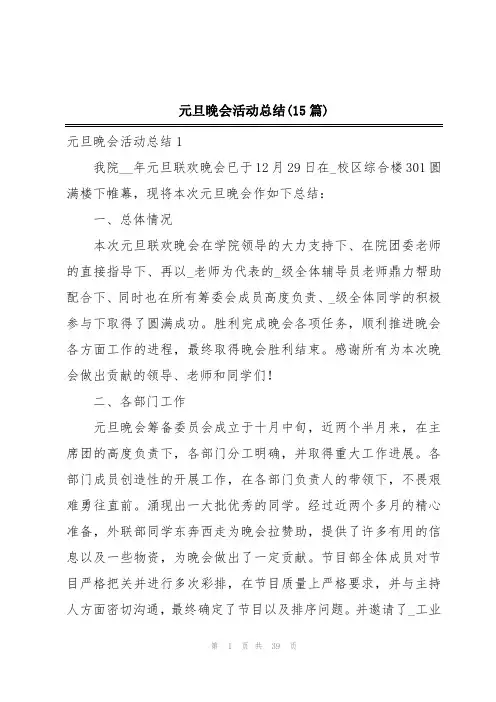 元旦晚会活动总结(15篇)

元旦晚会活动总结1

我院__年元旦联欢晚会已于12月29日在_校区综合楼301圆满楼下帷幕，现将本次元旦晚会作如下总结：

一、总体情况

本次元旦联欢晚会在学院领导的大力支持下、在院团委老师的直接指导下、再以_老师为代表的_级全体辅导员老师鼎力帮助配合下、同时也在所有筹委会成员高度负责、_级全体同学的积极参与下取得了圆满成功。胜利完成晚会各项任务，顺利推进晚会各方面工作的进程，最终取得晚会胜利结束。感谢所有为本次晚会做出贡献的领导、老师和同学们！

二、各部门工作

元旦晚会筹备委员会成立于十月中旬，近两个半月来，在主席团的高度负责下，各部门分工明确，并取得重大工作进展。各部门成员创造性的开展工作，在各部门负责人的带领下，不畏艰难勇往直前。涌现出一大批优秀的同学。经过近两个多月的精心准备，外联部同学东奔西走为晚会拉赞助，提供了许多有用的信息以及一些物资，为晚会做出了一定贡献。节目部全体成员对节目严格把关并进行多次彩排，在节目质量上严格要求，并与主持人方面密切沟通，最终确定了节目以及排序问题。并邀请了_工业

第 1 页 共 39 页